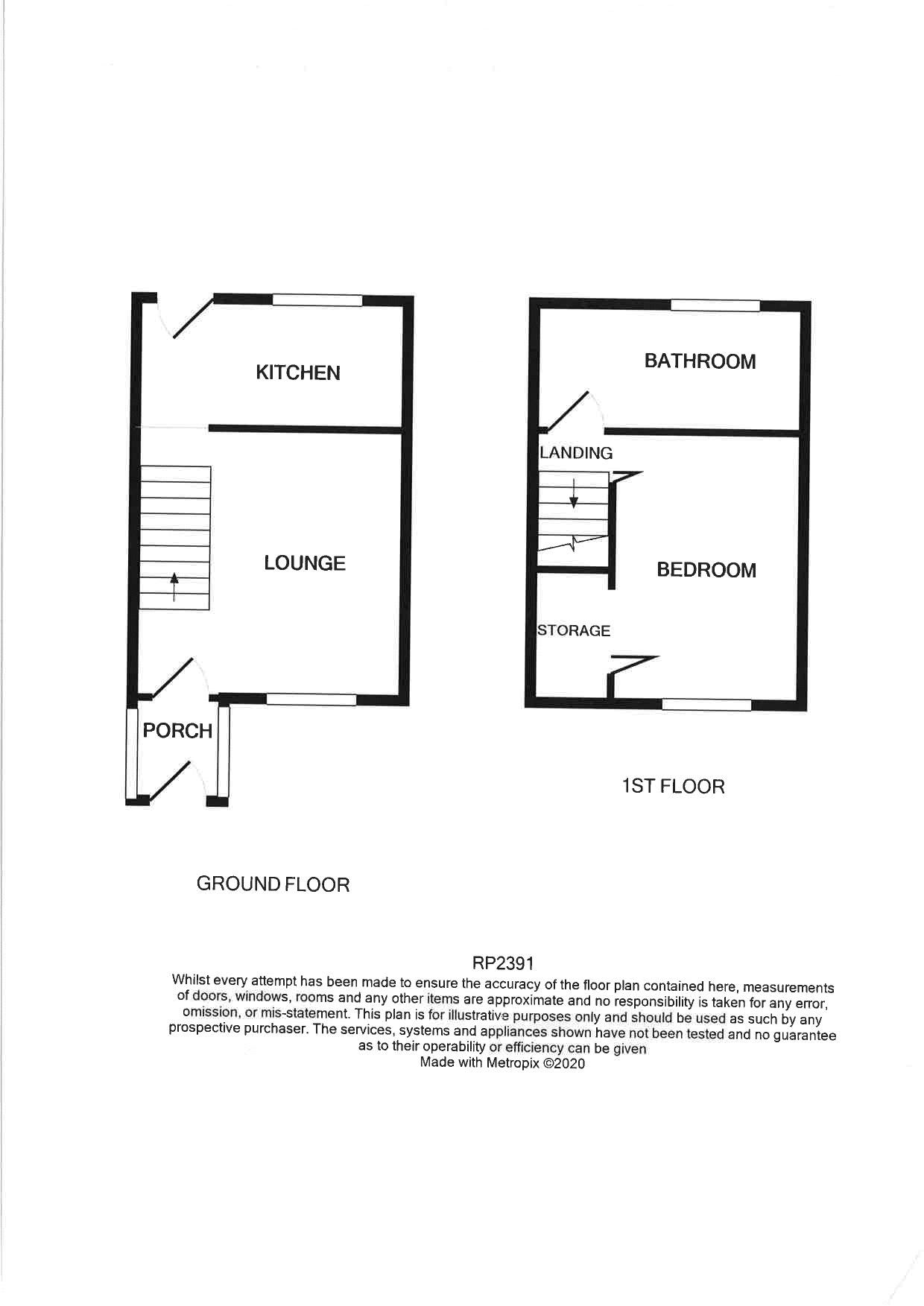 KITCHEN

LOUNGE

PORCH

GROUND FLOOR

BATHROOM

LANDING

BEDROOM

STORAGE

1ST FLOOR

RP2391

Whilst every attempt has been made to ensure the accuracy of the floor plan contained here, measurements of doors, windows, rooms and any other items are approximate and no responsibility is taken for any error, omission, or mis-statement. This plan is for illustrative purposes only and should be used as such by any prospective purchaser. The services, systems and appliances shown have not been tested and no guarantee as to their operability or efficiency can be given
Made with Metropix ©2020